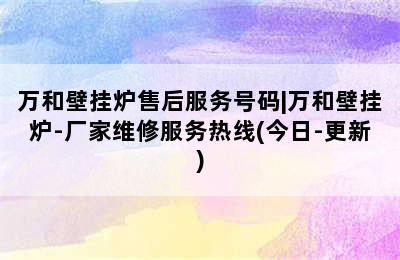 万和壁挂炉售后服务号码|万和壁挂炉-厂家维修服务热线(今日-更新)